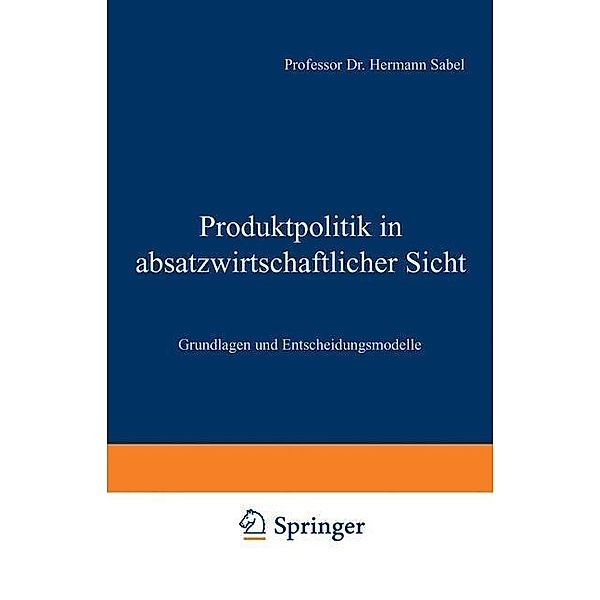 Professor Dr. Hermann Sabel

Produktpolitik in absatzwirtschaftlicher Sicht

Grundlagen und Entscheidungsmodelle

Springer